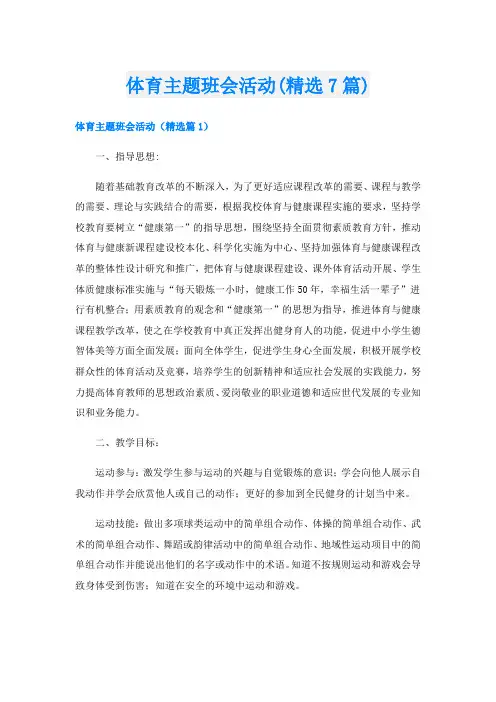 体育主题班会活动(精选7篇)

体育主题班会活动（精选篇1）

一、指导思想:

随着基础教育改革的不断深入，为了更好适应课程改革的需要、课程与教学的需要、理论与实践结合的需要，根据我校体育与健康课程实施的要求，坚持学校教育要树立“健康第一”的指导思想，围绕坚持全面贯彻素质教育方针，推动体育与健康新课程建设校本化、科学化实施为中心、坚持加强体育与健康课程改革的整体性设计研究和推广，把体育与健康课程建设、课外体育活动开展、学生体质健康标准实施与“每天锻炼一小时，健康工作50年，幸福生活一辈子”进行有机整合；用素质教育的观念和“健康第一”的思想为指导，推进体育与健康课程教学改革，使之在学校教育中真正发挥出健身育人的功能，促进中小学生德智体美等方面全面发展；面向全体学生，促进学生身心全面发展，积极开展学校群众性的体育活动及竞赛，培养学生的创新精神和适应社会发展的实践能力，努力提高体育教师的思想政治素质、爱岗敬业的职业道德和适应世代发展的专业知识和业务能力。

二、教学目标:

运动参与：激发学生参与运动的兴趣与自觉锻炼的意识；学会向他人展示自我动作并学会欣赏他人或自己的动作；更好的参加到全民健身的计划当中来。

运动技能：做出多项球类运动中的简单组合动作、体操的简单组合动作、武术的简单组合动作、舞蹈或韵律活动中的简单组合动作、地域性运动项目中的简单组合动作并能说出他们的名字或动作中的术语。知道不按规则运动和游戏会导致身体受到伤害；知道在安全的环境中运动和游戏。